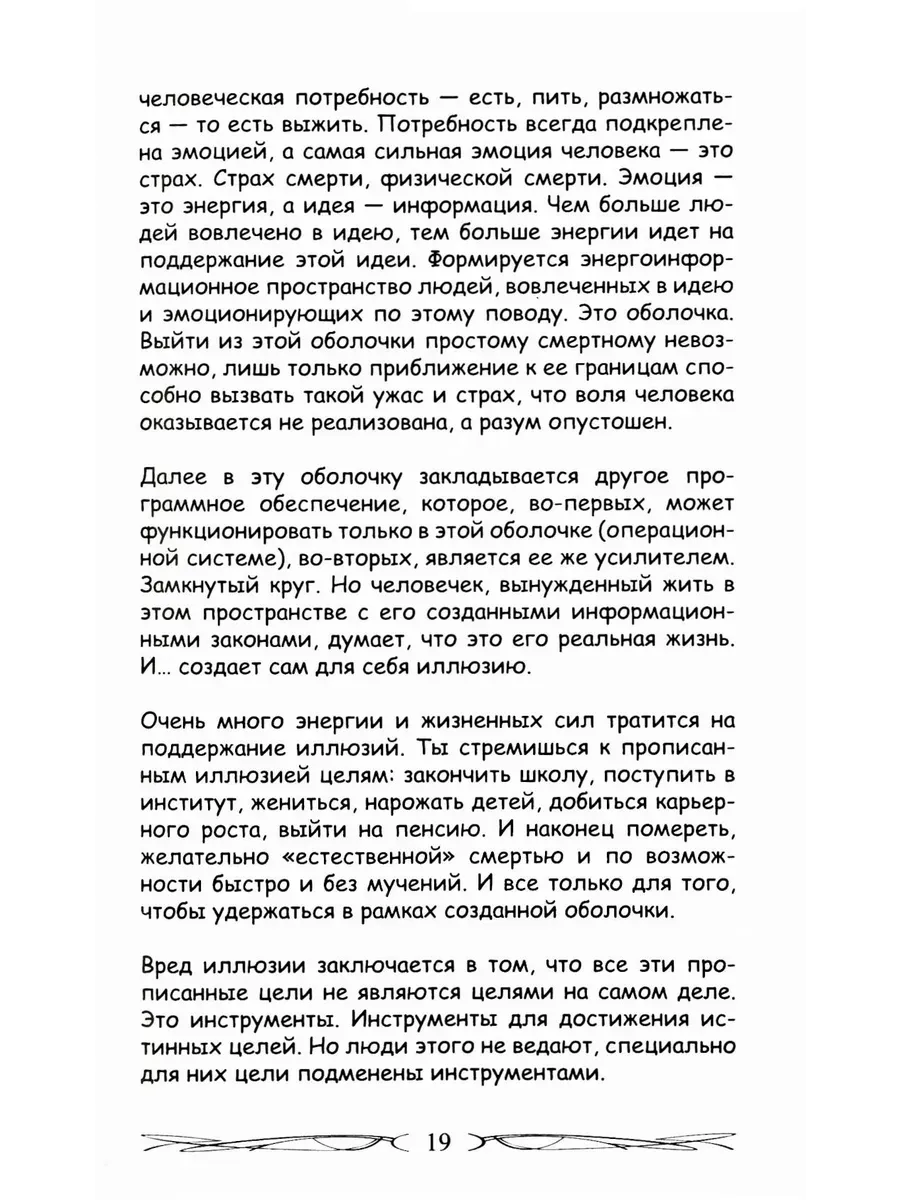 человеческая потребность — есть, пить, размножаться — то есть выжить. Потребность всегда подкреплена эмоцией, а самая сильная эмоция человека — это страх. Страх смерти, физической смерти. Эмоция — это энергия, а идея — информация. Чем больше людей вовлечено в идею, тем больше энергии идет на поддержание этой идеи. Формируется энергоинформационное пространство людей, вовлеченных в идею и эмоционирующих по этому поводу. Это оболочка. Выйти из этой оболочки простому смертному невозможно, лишь только приближение к ее границам способно вызвать такой ужас и страх, что воля человека оказывается не реализована, а разум опустошен.

Далее в эту оболочку закладывается другое программное обеспечение, которое, во-первых, может функционировать только в этой оболочке (операционной системе), во-вторых, является ее же усилителем. Замкнутый круг. Но человечек, вынужденный жить в этом пространстве с его созданными информационными законами, думает, что это его реальная жизнь. И... создает сам для себя иллюзию.

Очень много энергии и жизненных сил тратится на поддержание иллюзий. Ты стремишься к прописанным иллюзией целям: закончить школу, поступить в институт, жениться, нарожать детей, добиться карьерного роста, выйти на пенсию. И наконец помереть, желательно «естественной» смертью и по возможности быстро и без мучений. И все только для того, чтобы удержаться в рамках созданной оболочки.

Вред иллюзии заключается в том, что все эти прописанные цели не являются целями на самом деле. Это инструменты. Инструменты для достижения истинных целей. Но люди этого не ведают, специально для них цели подменены инструментами.

19